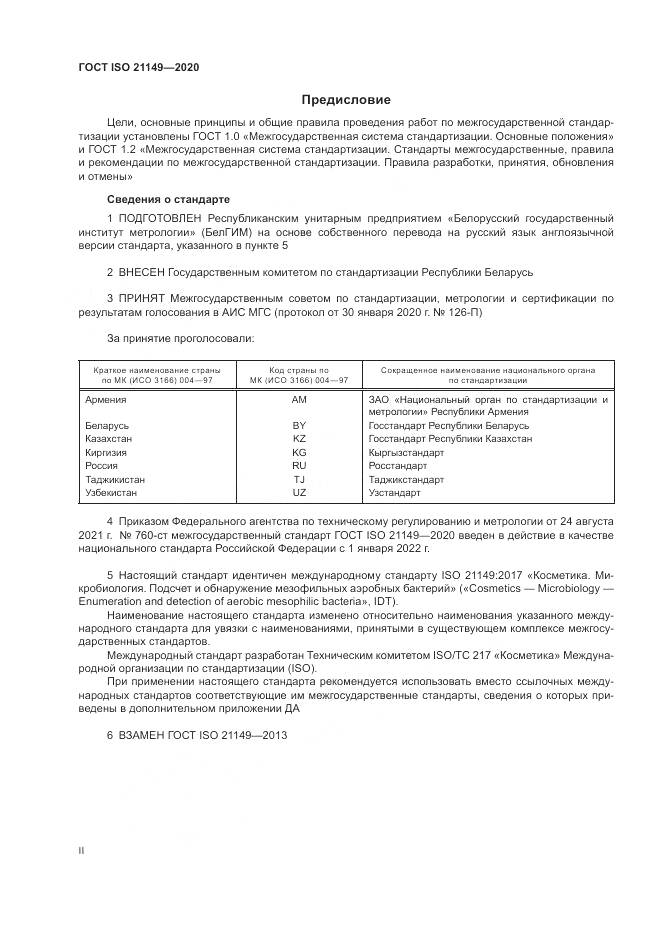 ГОСТ ISO 21149—2020

Предисловие

Цели, основные принципы и общие правила проведения работ по межгосударственной стандартизации установлены ГОСТ 1.0 «Межгосударственная система стандартизации. Основные положения» и ГОСТ 1.2 «Межгосударственная система стандартизации. Стандарты межгосударственные, правила и рекомендации по межгосударственной стандартизации. Правила разработки, принятия, обновления и отмены»

Сведения о стандарте

1 ПОДГОТОВЛЕН Республиканским унитарным предприятием «Белорусский государственный институт метрологии» (БелГИМ) на основе собственного перевода на русский язык англоязычной версии стандарта, указанного в пункте 5

2 ВНЕСЕН Государственным комитетом по стандартизации Республики Беларусь

3 ПРИНЯТ Межгосударственным советом по стандартизации, метрологии и сертификации по результатам голосования в АИС МГС (протокол от 30 января 2020 г. № 126-П)

За принятие проголосовали:

| Краткое наименование страны по МК (ИСО 3166) 004—97 | Код страны по МК (ИСО 3166) 004—97 | Сокращенное наименование национального органа по стандартизации |
|---|---|---|
| Армения | AM | ЗАО «Национальный орган по стандартизации и метрологии» Республики Армения |
| Беларусь | BY | Госстандарт Республики Беларусь |
| Казахстан | KZ | Госстандарт Республики Казахстан |
| Киргизия | KG | Кыргызстандарт |
| Россия | RU | Росстандарт |
| Таджикистан | TJ | Таджикстандарт |
| Узбекистан | UZ | Узстандарт |

4 Приказом Федерального агентства по техническому регулированию и метрологии от 24 августа 2021 г. № 760-ст межгосударственный стандарт ГОСТ ISO 21149—2020 введен в действие в качестве национального стандарта Российской Федерации с 1 января 2022 г.

5 Настоящий стандарт идентичен международному стандарту ISO 21149:2017 «Косметика. Микробиология. Подсчет и обнаружение мезофильных аэробных бактерий» («Cosmetics — Microbiology — Enumeration and detection of aerobic mesophilic bacteria», IDT).
Наименование настоящего стандарта изменено относительно наименования указанного международного стандарта для увязки с наименованиями, принятыми в существующем комплексе межгосударственных стандартов.
Международный стандарт разработан Техническим комитетом ISO/TC 217 «Косметика» Международной организации по стандартизации (ISO).
При применении настоящего стандарта рекомендуется использовать вместо ссылочных международных стандартов соответствующие им межгосударственные стандарты, сведения о которых приведены в дополнительном приложении ДА

6 ВЗАМЕН ГОСТ ISO 21149—2013

II